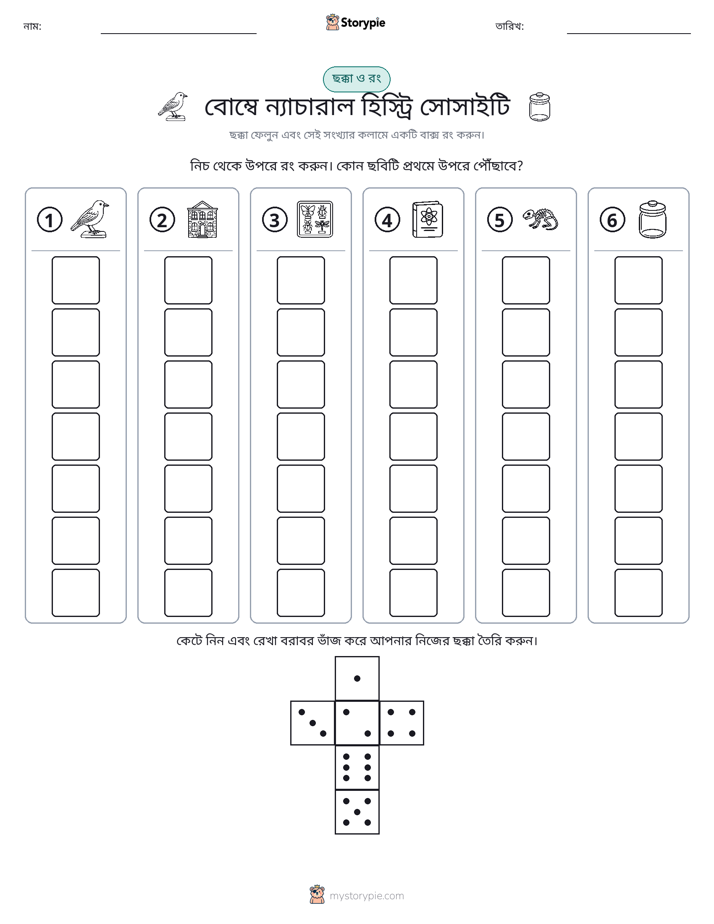 নাম: ____ Storypie তারিখ: ____

ছক্কা ও রং

বোম্বে ন্যাচারাল হিস্ট্রি সোসাইটি

ছক্কা ফেলুন এবং সেই সংখ্যার কলামে একটি বাক্স রং করুন।

নিচ থেকে উপরে রং করুন। কোন ছবিটি প্রথমে উপরে পৌঁছাবে?

1 2 3 4 5 6

কেটে নিন এবং রেখা বরাবর ভাঁজ করে আপনার নিজের ছক্কা তৈরি করুন।

mystorypie.com